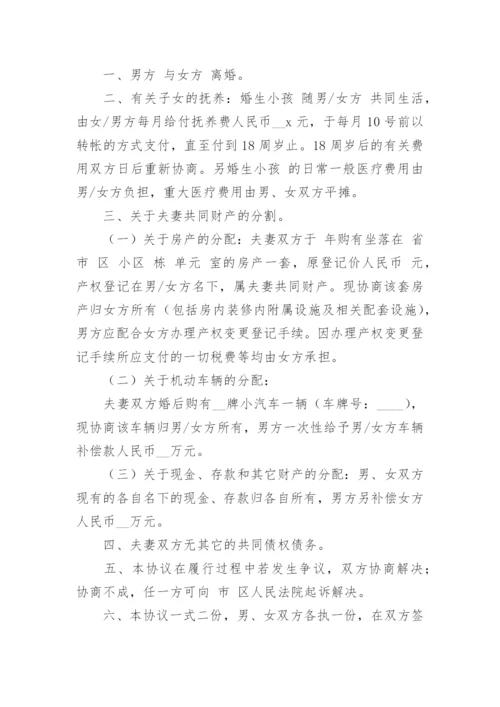 一、男方 与女方 离婚。

二、有关子女的抚养：婚生小孩 随男/女方 共同生活，由女/男方每月给付抚养费人民币__x 元，于每月 10 号前以转帐的方式支付，直至付到 18 周岁止。18 周岁后的有关费用双方日后重新协商。另婚生小孩 的日常一般医疗费用由男/女方负担，重大医疗费用由男、女双方平摊。

三、关于夫妻共同财产的分割。

（一）关于房产的分配：夫妻双方于 年购有坐落在 省 市 区 小区 栋 单元 室的房产一套，原登记价人民币 元，产权登记在男/女方名下，属夫妻共同财产。现协商该套房产归女方所有（包括房内装修内附属设施及相关配套设施），男方应配合女方办理产权变更登记手续。因办理产权变更登记手续所应支付的一切税费等均由女方承担。

（二）关于机动车辆的分配：

夫妻双方婚后购有__牌小汽车一辆（车牌号：____），现协商该车辆归男/女方所有，男方一次性给予男/女方车辆补偿款人民币__万元。

（三）关于现金、存款和其它财产的分配：男、女双方现有的各自名下的现金、存款归各自所有，男方另补偿女方人民币__万元。

四、夫妻双方无其它的共同债权债务。

五、本协议在履行过程中若发生争议，双方协商解决；协商不成，任一方可向 市 区人民法院起诉解决。

六、本协议一式二份，男、女双方各执一份，在双方签